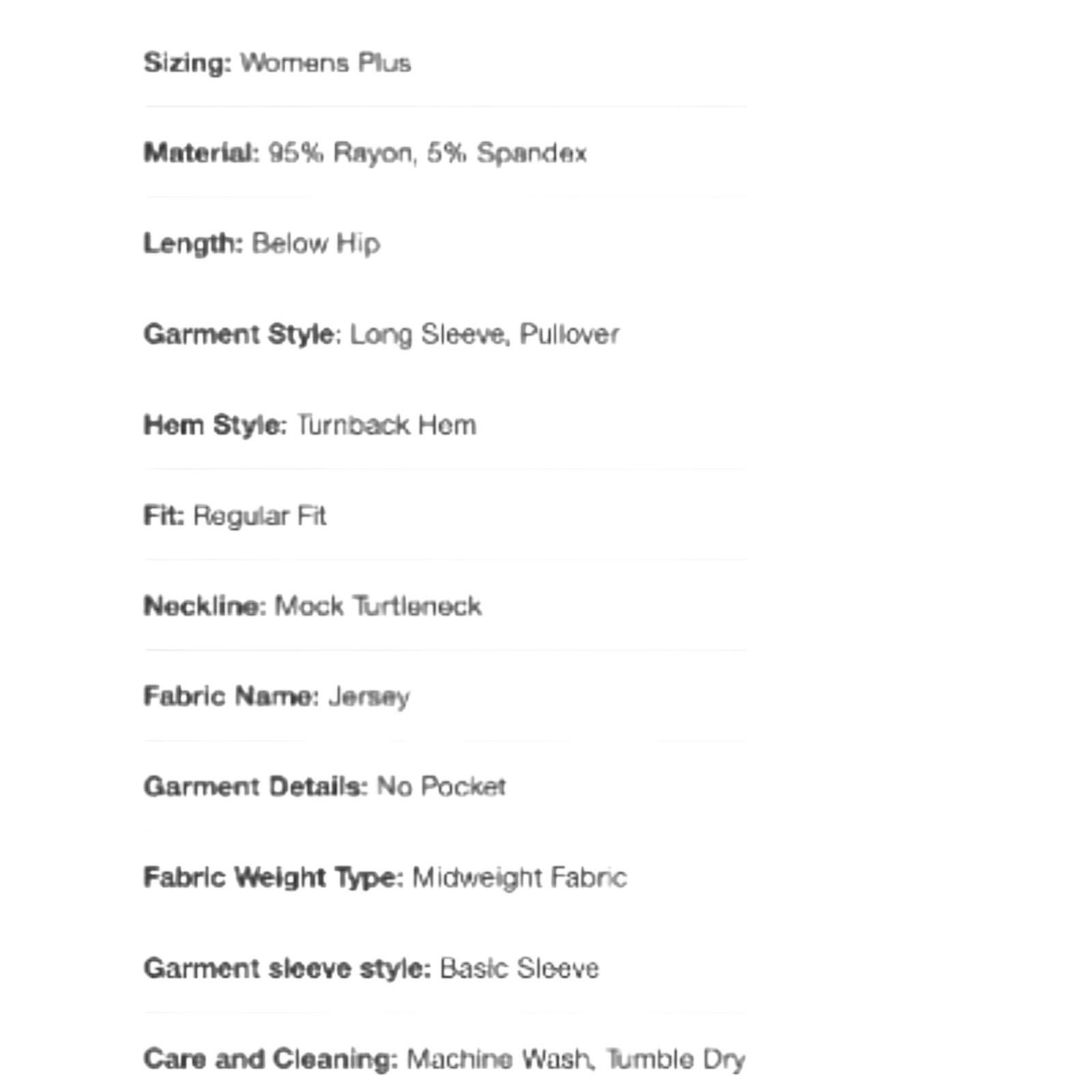 Sizing: Womens Plus

Material: 95% Rayon, 5% Spandex

Length: Below Hip

Garment Style: Long Sleeve, Pullover

Hem Style: Turnback Hem

Fit: Regular Fit

Neckline: Mock Turtleneck

Fabric Name: Jersey

Garment Details: No Pocket

Fabric Weight Type: Midweight Fabric

Garment sleeve style: Basic Sleeve

Care and Cleaning: Machine Wash, Tumble Dry